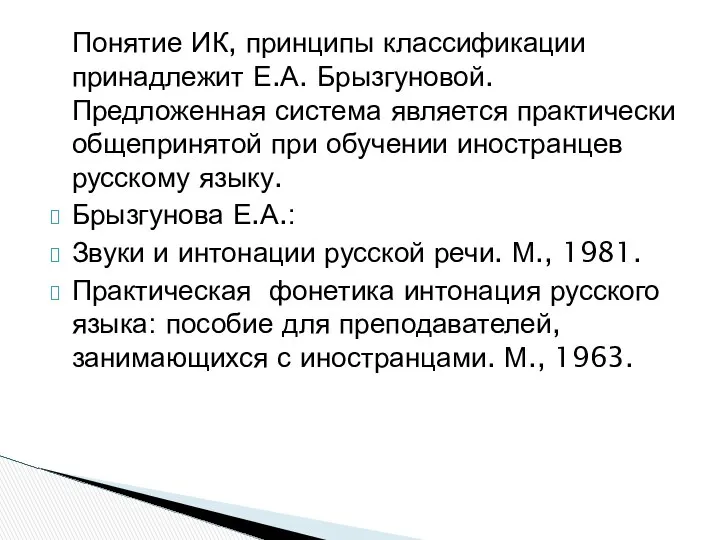 Понятие ИК, принципы классификации принадлежит Е.А. Брызгуновой. Предложенная система является практически общепринятой при обучении иностранцев русскому языку.

Брызгунова Е.А.:

Звуки и интонации русской речи. М., 1981.

Практическая  фонетика интонация русского языка: пособие для преподавателей, занимающихся с иностранцами. М., 1963.